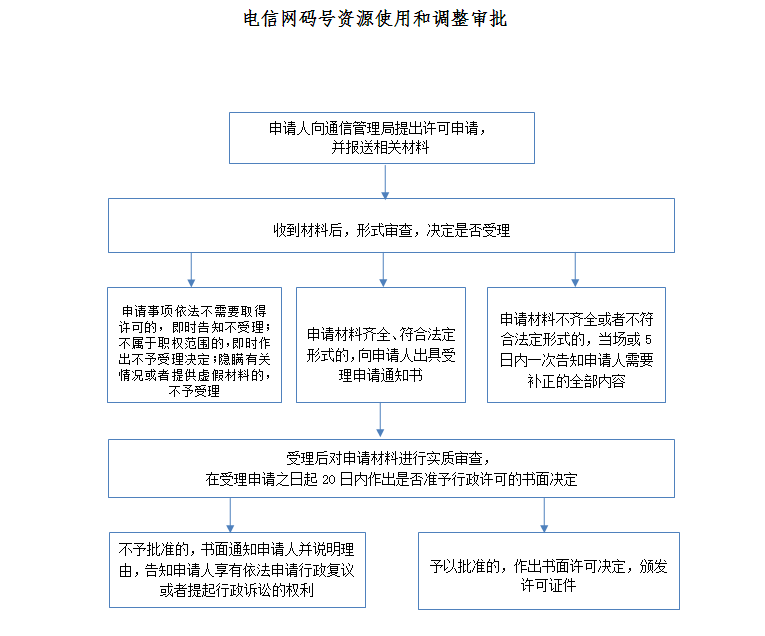 电信网码号资源使用和调整审批

申请人向通信管理局提出许可申请，并报送相关材料

收到材料后，形式审查，决定是否受理

申请事项依法不需要取得许可的，即时告知不受理；不属于职权范围的，即时作出不予受理决定；隐瞒有关情况或者提供虚假材料的，不予受理

申请材料齐全、符合法定形式的，向申请人出具受理申请通知书

申请材料不齐全或者不符合法定形式的，当场或 5 日内一次告知申请人需要补正的全部内容

受理后对申请材料进行实质审查，在受理申请之日起 20 日内作出是否准予行政许可的书面决定

不予批准的，书面通知申请人并说明理由，告知申请人享有依法申请行政复议或者提起行政诉讼的权利

予以批准的，作出书面许可决定，颁发许可证件